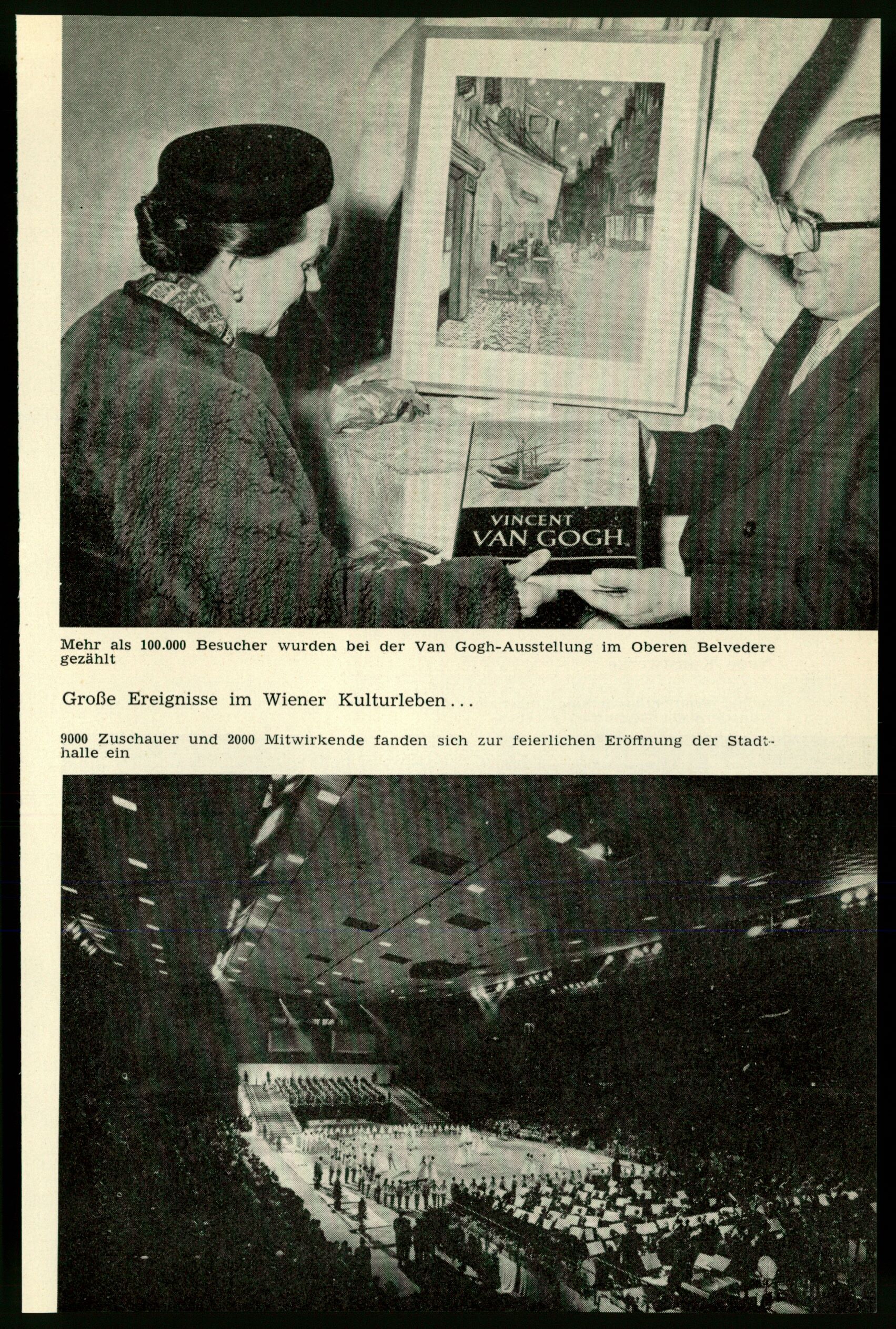 VINCENT
VAN GOGH

Mehr als 100.000 Besucher wurden bei der Van Gogh-Ausstellung im Oberen Belvedere gezählt

Große Ereignisse im Wiener Kulturleben...

9000 Zuschauer und 2000 Mitwirkende fanden sich zur feierlichen Eröffnung der Stadthalle ein